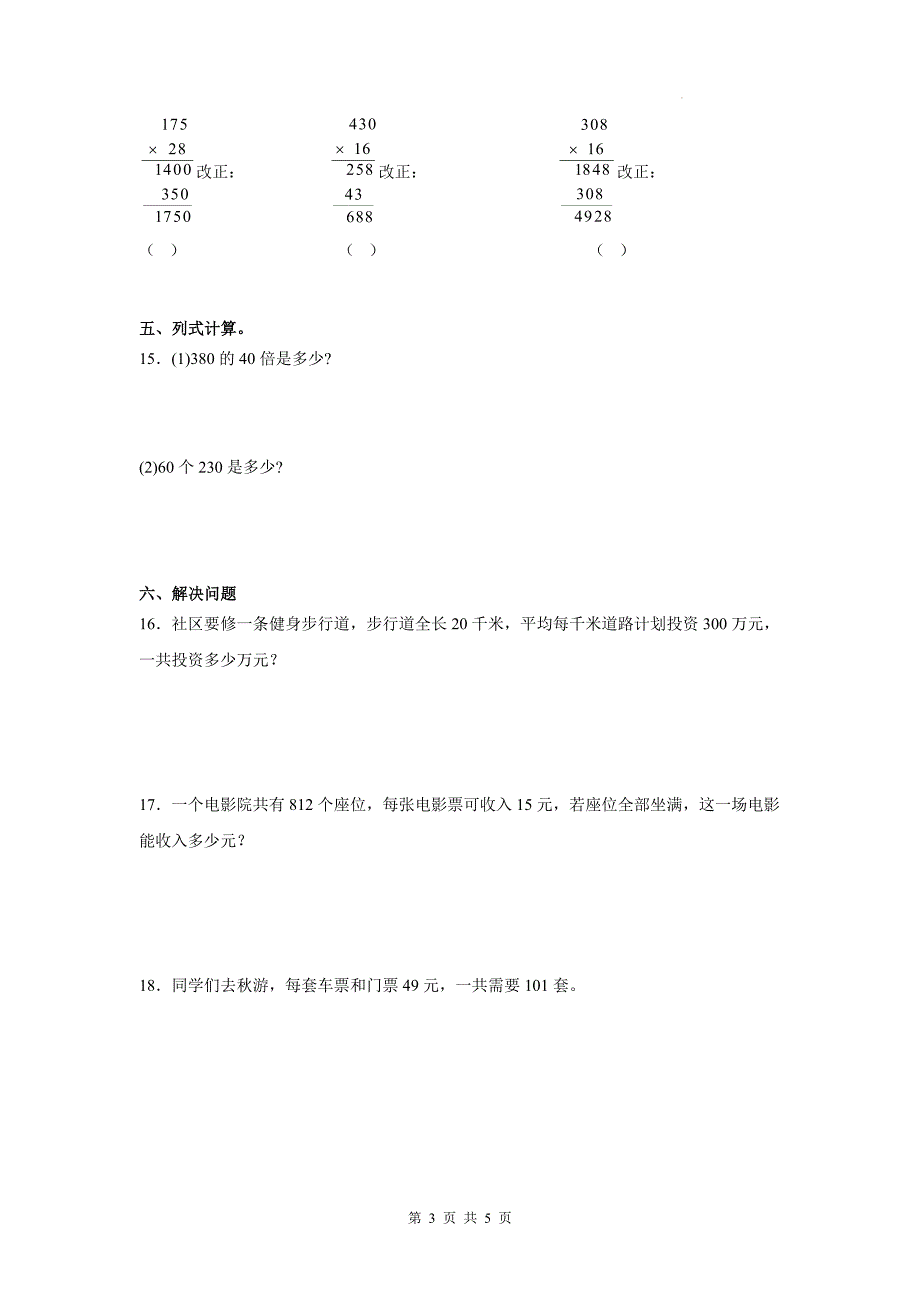 175
× 28
1400 改正：
350
1750
（ ）

430
× 16
258 改正：
43
688
（ ）

308
× 16
1848 改正：
308
4928
（ ）

五、列式计算。
15．(1)380 的 40 倍是多少?

(2)60 个 230 是多少?

六、解决问题
16．社区要修一条健身步行道，步行道全长 20 千米，平均每千米道路计划投资 300 万元，一共投资多少万元？

17．一个电影院共有 812 个座位，每张电影票可收入 15 元，若座位全部坐满，这一场电影能收入多少元？

18．同学们去秋游，每套车票和门票 49 元，一共需要 101 套。

第 3 页 共 5 页